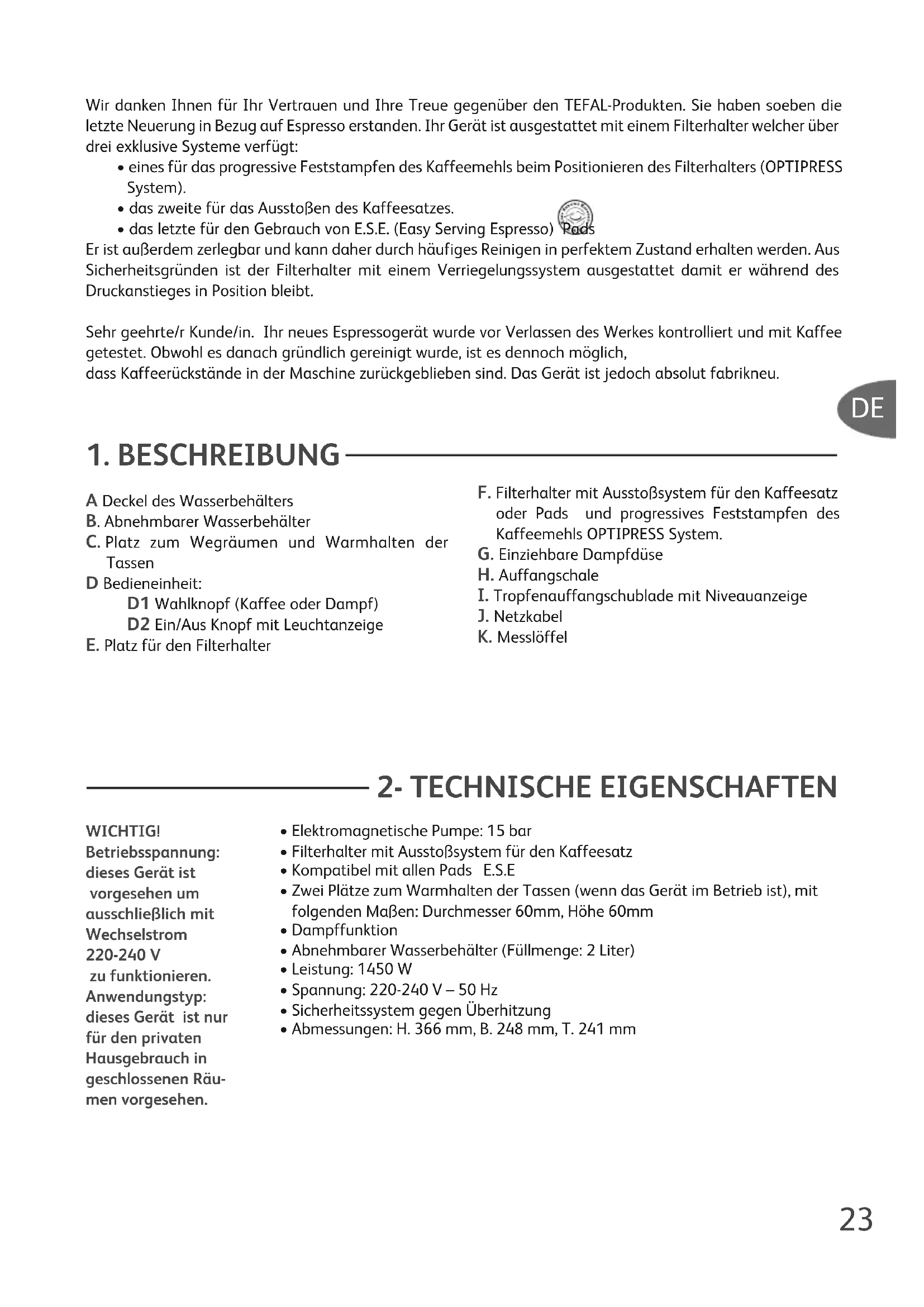 Wir danken Ihnen für Ihr Vertrauen und Ihre Treue gegenüber den TEFAL-Produkten. Sie haben soeben die letzte Neuerung in Bezug auf Espresso erstanden. Ihr Gerät ist ausgestattet mit einem Filterhalter welcher über drei exklusive Systeme verfügt:
• eines für das progressive Feststampfen des Kaffeemehls beim Positionieren des Filterhalters (OPTIPRESS System).
• das zweite für das Ausstoßen des Kaffeesatzes.
• das letzte für den Gebrauch von E.S.E. (Easy Serving Espresso) Pads
Er ist außerdem zerlegbar und kann daher durch häufiges Reinigen in perfektem Zustand erhalten werden. Aus Sicherheitsgründen ist der Filterhalter mit einem Verriegelungssystem ausgestattet damit er während des Druckanstieges in Position bleibt.

Sehr geehrte/r Kunde/in. Ihr neues Espressogerät wurde vor Verlassen des Werkes kontrolliert und mit Kaffee getestet. Obwohl es danach gründlich gereinigt wurde, ist es dennoch möglich,
dass Kaffeerückstände in der Maschine zurückgeblieben sind. Das Gerät ist jedoch absolut fabrikneu.

DE

1. BESCHREIBUNG

A Deckel des Wasserbehälters
B. Abnehmbarer Wasserbehälter
C. Platz zum Wegräumen und Warmhalten der Tassen
D Bedieneinheit:
D1 Wahlknopf (Kaffee oder Dampf)
D2 Ein/Aus Knopf mit Leuchtanzeige
E. Platz für den Filterhalter

F. Filterhalter mit Ausstoßsystem für den Kaffeesatz oder Pads und progressives Feststampfen des Kaffeemehls OPTIPRESS System.
G. Einziehbare Dampfdüse
H. Auffangschale
I. Tropfenauffangschublade mit Niveauanzeige
J. Netzkabel
K. Messlöffel

2- TECHNISCHE EIGENSCHAFTEN

WICHTIG!
Betriebsspannung: dieses Gerät ist vorgesehen um ausschließlich mit Wechselstrom 220-240 V zu funktionieren.
Anwendungstyp: dieses Gerät ist nur für den privaten Hausgebrauch in geschlossenen Räumen vorgesehen.

• Elektromagnetische Pumpe: 15 bar
• Filterhalter mit Ausstoßsystem für den Kaffeesatz
• Kompatibel mit allen Pads E.S.E
• Zwei Plätze zum Warmhalten der Tassen (wenn das Gerät im Betrieb ist), mit folgenden Maßen: Durchmesser 60mm, Höhe 60mm
• Dampffunktion
• Abnehmbarer Wasserbehälter (Füllmenge: 2 Liter)
• Leistung: 1450 W
• Spannung: 220-240 V – 50 Hz
• Sicherheitssystem gegen Überhitzung
• Abmessungen: H. 366 mm, B. 248 mm, T. 241 mm

23